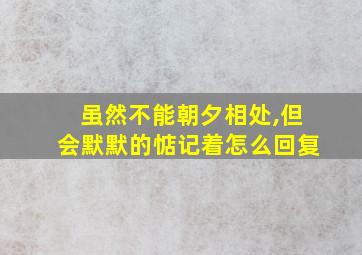 虽然不能朝夕相处,但会默默的惦记着怎么回复